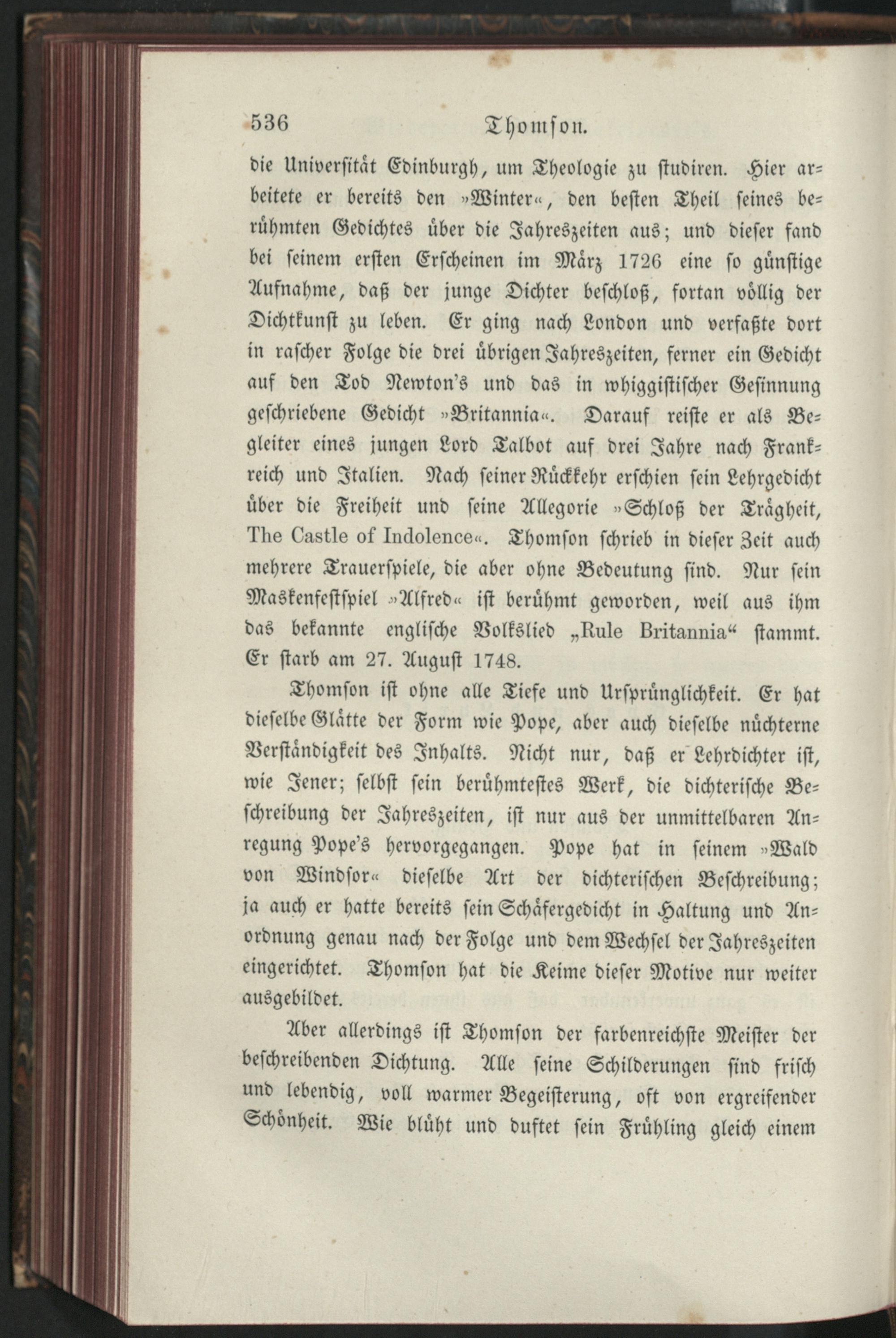 536 Thomson.

die Universität Edinburgh, um Theologie zu studiren. Hier arbeitete er bereits den »Winter«, den besten Theil seines berühmten Gedichtes über die Jahreszeiten aus; und dieser fand bei seinem ersten Erscheinen im März 1726 eine so günstige Aufnahme, daß der junge Dichter beschloß, fortan völlig der Dichtkunst zu leben. Er ging nach London und verfaßte dort in rascher Folge die drei übrigen Jahreszeiten, ferner ein Gedicht auf den Tod Newton's und das in whiggistischer Gesinnung geschriebene Gedicht »Britannia«. Darauf reiste er als Begleiter eines jungen Lord Talbot auf drei Jahre nach Frankreich und Italien. Nach seiner Rückkehr erschien sein Lehrgedicht über die Freiheit und seine Allegorie »Schloß der Trägheit, The Castle of Indolence«. Thomson schrieb in dieser Zeit auch mehrere Trauerspiele, die aber ohne Bedeutung sind. Nur sein Maskenfestspiel »Alfred« ist berühmt geworden, weil aus ihm das bekannte englische Volkslied „Rule Britannia“ stammt. Er starb am 27. August 1748.

Thomson ist ohne alle Tiefe und Ursprünglichkeit. Er hat dieselbe Glätte der Form wie Pope, aber auch dieselbe nüchterne Verständigkeit des Inhalts. Nicht nur, daß er Lehrdichter ist, wie Jener; selbst sein berühmtestes Werk, die dichterische Beschreibung der Jahreszeiten, ist nur aus der unmittelbaren Anregung Pope's hervorgegangen. Pope hat in seinem »Wald von Windsor« dieselbe Art der dichterischen Beschreibung; ja auch er hatte bereits sein Schäfergedicht in Haltung und Anordnung genau nach der Folge und dem Wechsel der Jahreszeiten eingerichtet. Thomson hat die Keime dieser Motive nur weiter ausgebildet.

Aber allerdings ist Thomson der farbenreichste Meister der beschreibenden Dichtung. Alle seine Schilderungen sind frisch und lebendig, voll warmer Begeisterung, oft von ergreifender Schönheit. Wie blüht und duftet sein Frühling gleich einem